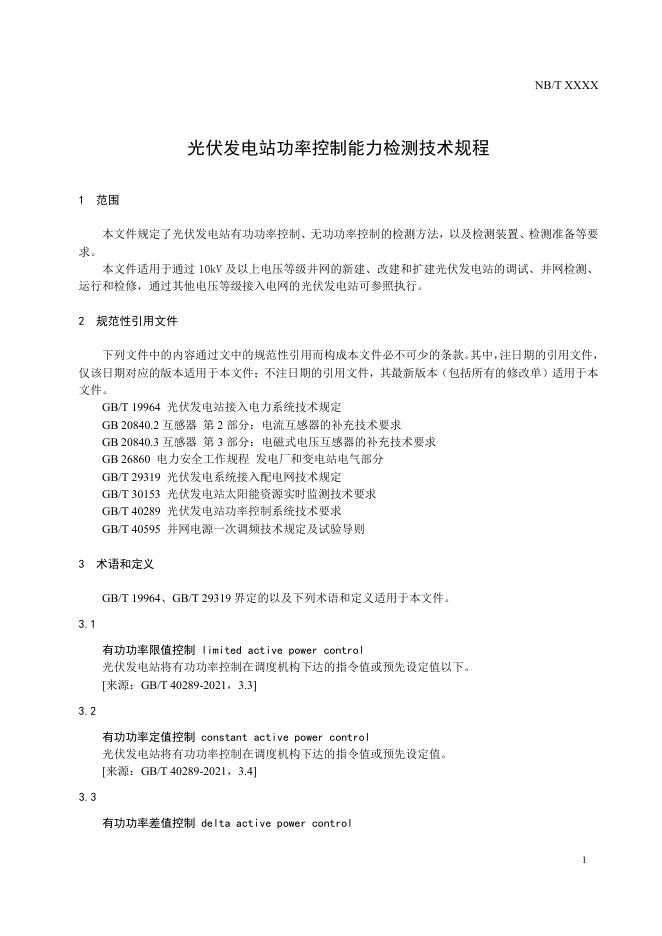 NB/T XXXX

光伏发电站功率控制能力检测技术规程

1 范围

本文件规定了光伏发电站有功功率控制、无功功率控制的检测方法，以及检测装置、检测准备等要求。

本文件适用于通过 10kV 及以上电压等级并网的新建、改建和扩建光伏发电站的调试、并网检测、运行和检修，通过其他电压等级接入电网的光伏发电站可参照执行。

2 规范性引用文件

下列文件中的内容通过文中的规范性引用而构成本文件必不可少的条款。其中，注日期的引用文件，仅该日期对应的版本适用于本文件；不注日期的引用文件，其最新版本（包括所有的修改单）适用于本文件。

GB/T 19964 光伏发电站接入电力系统技术规定
GB 20840.2 互感器 第 2 部分：电流互感器的补充技术要求
GB 20840.3 互感器 第 3 部分：电磁式电压互感器的补充技术要求
GB 26860 电力安全工作规程 发电厂和变电站电气部分
GB/T 29319 光伏发电系统接入配电网技术规定
GB/T 30153 光伏发电站太阳能资源实时监测技术要求
GB/T 40289 光伏发电站功率控制系统技术要求
GB/T 40595 并网电源一次调频技术规定及试验导则

3 术语和定义

GB/T 19964、GB/T 29319 界定的以及下列术语和定义适用于本文件。

3.1

有功功率限值控制 limited active power control
光伏发电站将有功功率控制在调度机构下达的指令值或预先设定值以下。
[来源：GB/T 40289-2021，3.3]

3.2

有功功率定值控制 constant active power control
光伏发电站将有功功率控制在调度机构下达的指令值或预先设定值。
[来源：GB/T 40289-2021，3.4]

3.3

有功功率差值控制 delta active power control

1